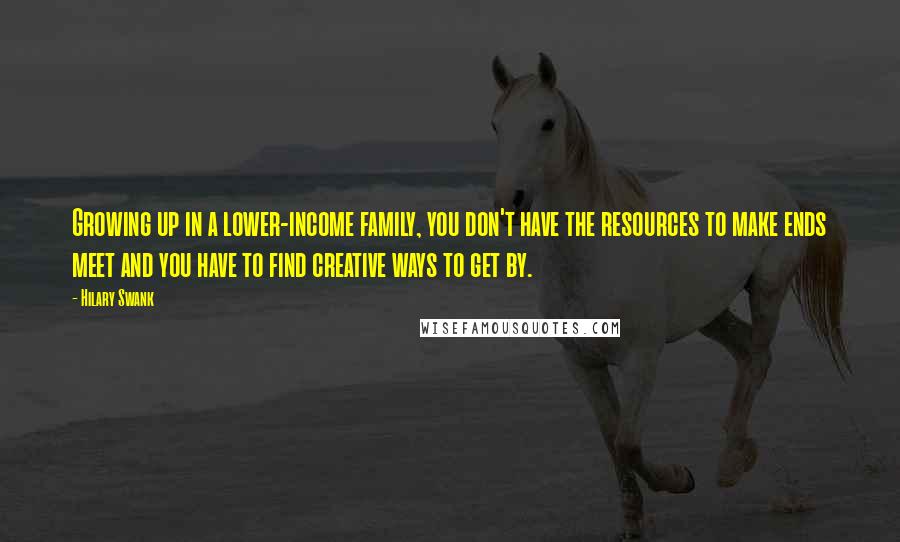 Growing up in a lower-income family, you don't have the resources to make ends meet and you have to find creative ways to get by.

- Hilary Swank

WISEFAMOUSQUOTES.COM